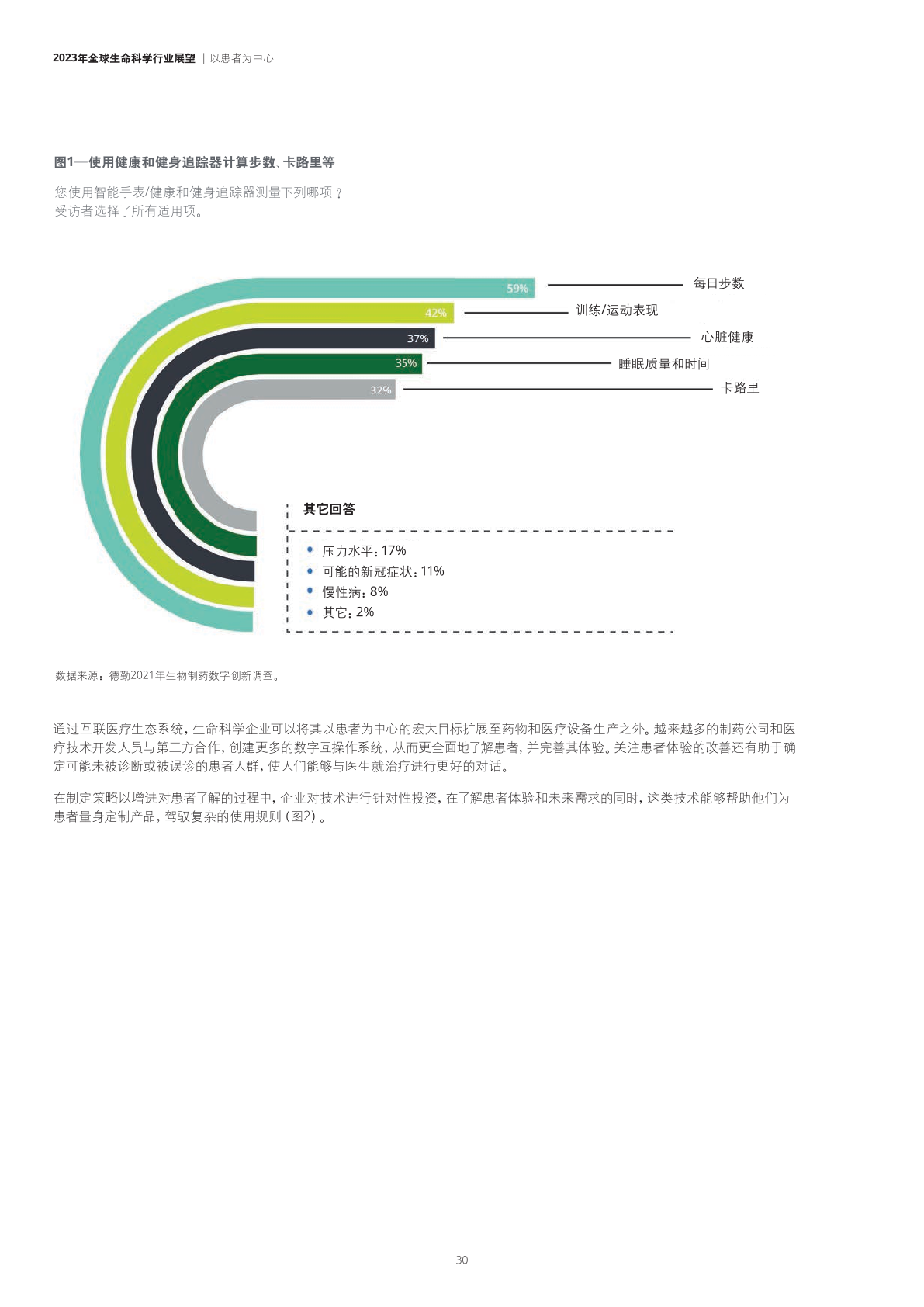 2023年全球生命科学行业展望 | 以患者为中心

图1—使用健康和健身追踪器计算步数、卡路里等

您使用智能手表/健康和健身追踪器测量下列哪项？
受访者选择了所有适用项。

59% 每日步数
42% 训练/运动表现
37% 心脏健康
35% 睡眠质量和时间
32% 卡路里

其它回答
• 压力水平：17%
• 可能的新冠症状：11%
• 慢性病：8%
• 其它：2%

数据来源：德勤2021年生物制药数字创新调查。

通过互联医疗生态系统，生命科学企业可以将其以患者为中心的宏大目标扩展至药物和医疗设备生产之外。越来越多的制药公司和医疗技术开发人员与第三方合作，创建更多的数字互操作系统，从而更全面地了解患者，并完善其体验。关注患者体验的改善还有助于确定可能未被诊断或被误诊的患者人群，使人们能够与医生就治疗进行更好的对话。

在制定策略以增进对患者了解的过程中，企业对技术进行针对性投资，在了解患者体验和未来需求的同时，这类技术能够帮助他们为患者量身定制产品，驾驭复杂的使用规则（图2）。

30